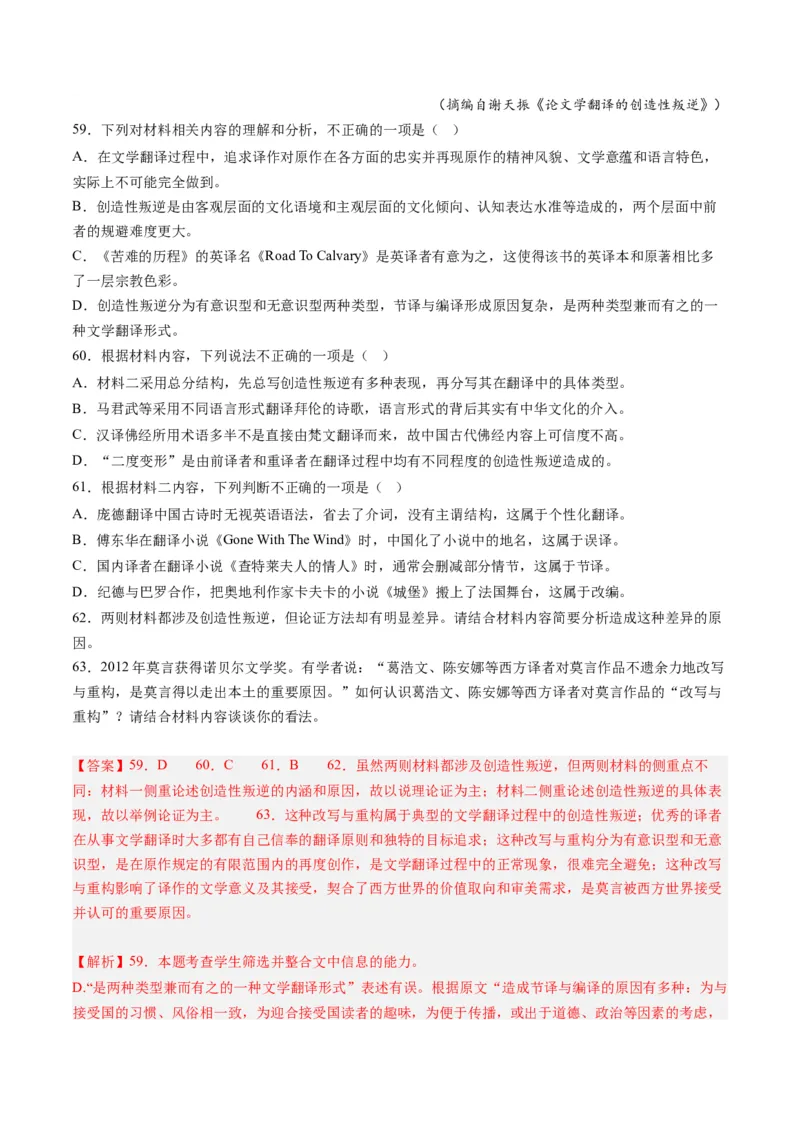 （摘编自谢天振《论文学翻译的创造性叛逆》）

59．下列对材料相关内容的理解和分析，不正确的一项是（　）

A．在文学翻译过程中，追求译作对原作在各方面的忠实并再现原作的精神风貌、文学意蕴和语言特色，实际上不可能完全做到。

B．创造性叛逆是由客观层面的文化语境和主观层面的文化倾向、认知表达水准等造成的，两个层面中前者的规避难度更大。

C．《苦难的历程》的英译名《Road To Calvary》是英译者有意为之，这使得该书的英译本和原著相比多了一层宗教色彩。

D．创造性叛逆分为有意识型和无意识型两种类型，节译与编译形成原因复杂，是两种类型兼而有之的一种文学翻译形式。

60．根据材料内容，下列说法不正确的一项是（　）

A．材料二采用总分结构，先总写创造性叛逆有多种表现，再分写其在翻译中的具体类型。

B．马君武等采用不同语言形式翻译拜伦的诗歌，语言形式的背后其实有中华文化的介入。

C．汉译佛经所用术语多半不是直接由梵文翻译而来，故中国古代佛经内容上可信度不高。

D．“二度变形”是由前译者和重译者在翻译过程中均有不同程度的创造性叛逆造成的。

61．根据材料二内容，下列判断不正确的一项是（　）

A．庞德翻译中国古诗时无视英语语法，省去了介词，没有主谓结构，这属于个性化翻译。

B．傅东华在翻译小说《Gone With The Wind》时，中国化了小说中的地名，这属于误译。

C．国内译者在翻译小说《查特莱夫人的情人》时，通常会删减部分情节，这属于节译。

D．纪德与巴罗合作，把奥地利作家卡夫卡的小说《城堡》搬上了法国舞台，这属于改编。

62．两则材料都涉及创造性叛逆，但论证方法却有明显差异。请结合材料内容简要分析造成这种差异的原因。

63．2012年莫言获得诺贝尔文学奖。有学者说：“葛浩文、陈安娜等西方译者对莫言作品不遗余力地改写与重构，是莫言得以走出本土的重要原因。”如何认识葛浩文、陈安娜等西方译者对莫言作品的“改写与重构”？请结合材料内容谈谈你的看法。

【答案】59．D　　60．C　　61．B　　62．虽然两则材料都涉及创造性叛逆，但两则材料的侧重点不同：材料一侧重论述创造性叛逆的内涵和原因，故以说理论证为主；材料二侧重论述创造性叛逆的具体表现，故以举例论证为主。　　63．这种改写与重构属于典型的文学翻译过程中的创造性叛逆；优秀的译者在从事文学翻译时大多都有自己信奉的翻译原则和独特的目标追求；这种改写与重构分为有意识型和无意识型，是在原作规定的有限范围内的再度创作，是文学翻译过程中的正常现象，很难完全避免；这种改写与重构影响了译作的文学意义及其接受，契合了西方世界的价值取向和审美需求，是莫言被西方世界接受并认可的重要原因。

【解析】59．本题考查学生筛选并整合文中信息的能力。

D.“是两种类型兼而有之的一种文学翻译形式”表述有误。根据原文“造成节译与编译的原因有多种：为与接受国的习惯、风俗相一致，为迎合接受国读者的趣味，为便于传播，或出于道德、政治等因素的考虑，